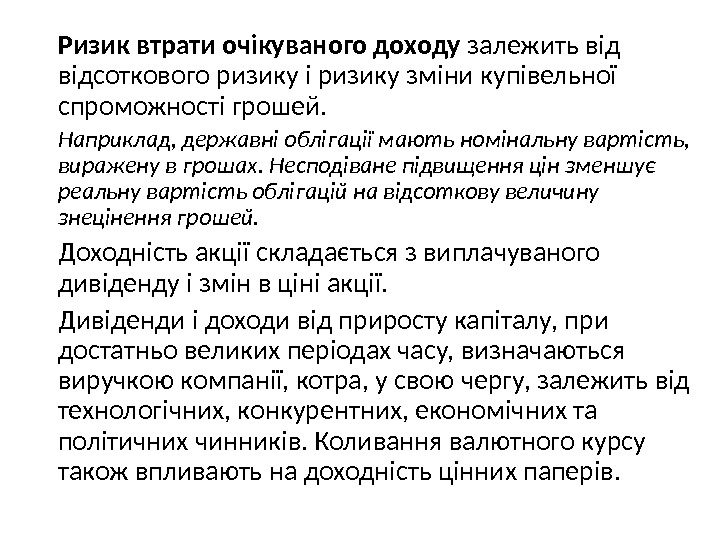 Ризик втрати очікуваного доходу залежить від відсоткового ризику і ризику зміни купівельної спроможності грошей.

Наприклад, державні облігації мають номінальну вартість, виражену в грошах. Несподіване підвищення цін зменшує реальну вартість облігацій на відсоткову величину знецінення грошей.

Доходність акції складається з виплачуваного дивіденду і змін в ціні акції.

Дивіденди і доходи від приросту капіталу, при достатньо великих періодах часу, визначаються виручкою компанії, котра, у свою чергу, залежить від технологічних, конкурентних, економічних та політичних чинників. Коливання валютного курсу також впливають на доходність цінних паперів.